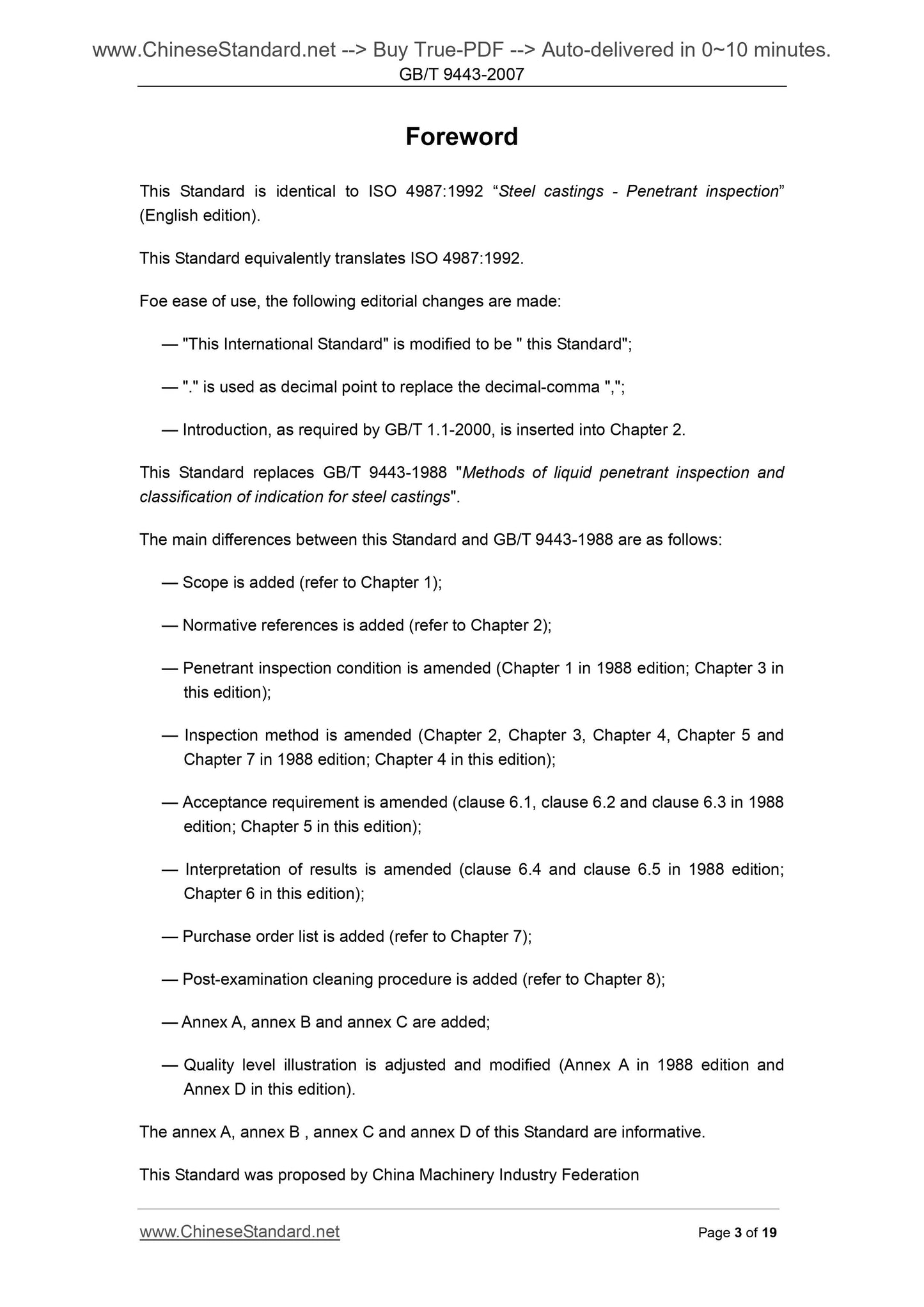 www.ChineseStandard.net --> Buy True-PDF --> Auto-delivered in 0~10 minutes.
GB/T 9443-2007

Foreword

This Standard is identical to ISO 4987:1992 “Steel castings - Penetrant inspection” (English edition).

This Standard equivalently translates ISO 4987:1992.

Foe ease of use, the following editorial changes are made:

— "This International Standard" is modified to be " this Standard";

— "." is used as decimal point to replace the decimal-comma ",";

— Introduction, as required by GB/T 1.1-2000, is inserted into Chapter 2.

This Standard replaces GB/T 9443-1988 "Methods of liquid penetrant inspection and classification of indication for steel castings".

The main differences between this Standard and GB/T 9443-1988 are as follows:

— Scope is added (refer to Chapter 1);

— Normative references is added (refer to Chapter 2);

— Penetrant inspection condition is amended (Chapter 1 in 1988 edition; Chapter 3 in this edition);

— Inspection method is amended (Chapter 2, Chapter 3, Chapter 4, Chapter 5 and Chapter 7 in 1988 edition; Chapter 4 in this edition);

— Acceptance requirement is amended (clause 6.1, clause 6.2 and clause 6.3 in 1988 edition; Chapter 5 in this edition);

— Interpretation of results is amended (clause 6.4 and clause 6.5 in 1988 edition; Chapter 6 in this edition);

— Purchase order list is added (refer to Chapter 7);

— Post-examination cleaning procedure is added (refer to Chapter 8);

— Annex A, annex B and annex C are added;

— Quality level illustration is adjusted and modified (Annex A in 1988 edition and Annex D in this edition).

The annex A, annex B , annex C and annex D of this Standard are informative.

This Standard was proposed by China Machinery Industry Federation

www.ChineseStandard.net
Page 3 of 19